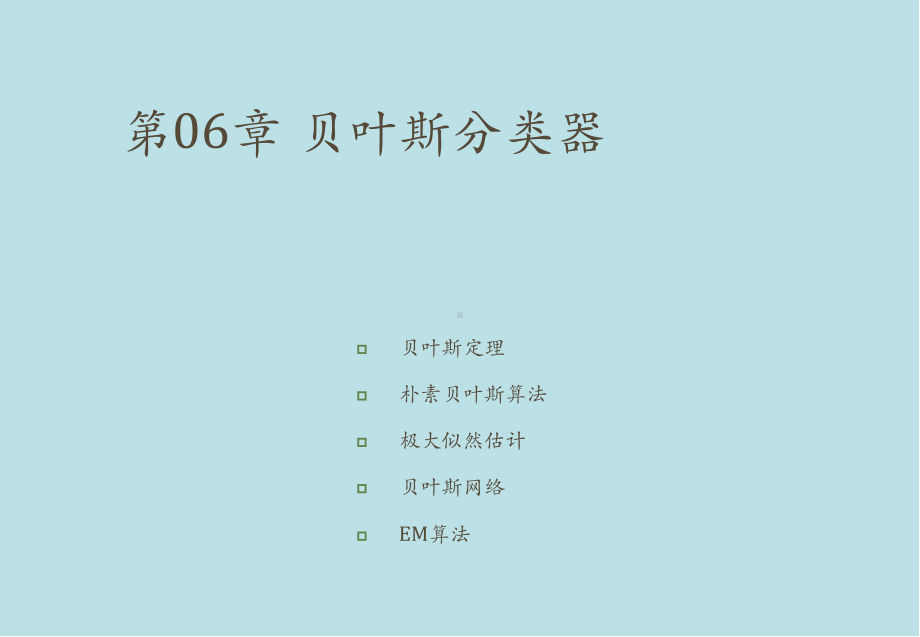 第06章 贝叶斯分类器

贝叶斯定理

朴素贝叶斯算法

极大似然估计

贝叶斯网络

EM算法